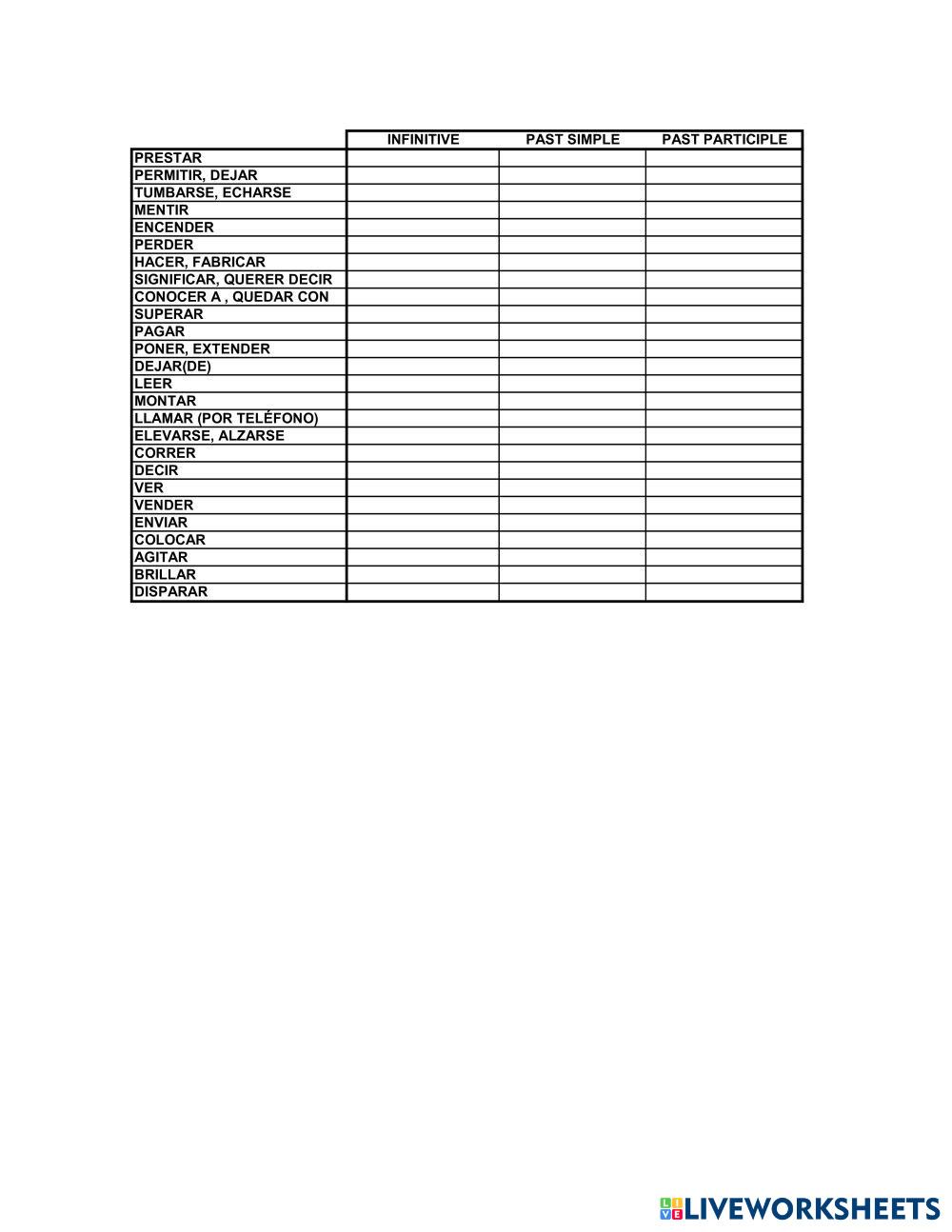 | | INFINITIVE | PAST SIMPLE | PAST PARTICIPLE |
|---|---|---|---|
| PRESTAR | | | |
| PERMITIR, DEJAR | | | |
| TUMBARSE, ECHARSE | | | |
| MENTIR | | | |
| ENCENDER | | | |
| PERDER | | | |
| HACER, FABRICAR | | | |
| SIGNIFICAR, QUERER DECIR | | | |
| CONOCER A , QUEDAR CON | | | |
| SUPERAR | | | |
| PAGAR | | | |
| PONER, EXTENDER | | | |
| DEJAR(DE) | | | |
| LEER | | | |
| MONTAR | | | |
| LLAMAR (POR TELÉFONO) | | | |
| ELEVARSE, ALZARSE | | | |
| CORRER | | | |
| DECIR | | | |
| VER | | | |
| VENDER | | | |
| ENVIAR | | | |
| COLOCAR | | | |
| AGITAR | | | |
| BRILLAR | | | |
| DISPARAR | | | |

LIVEWORKSHEETS